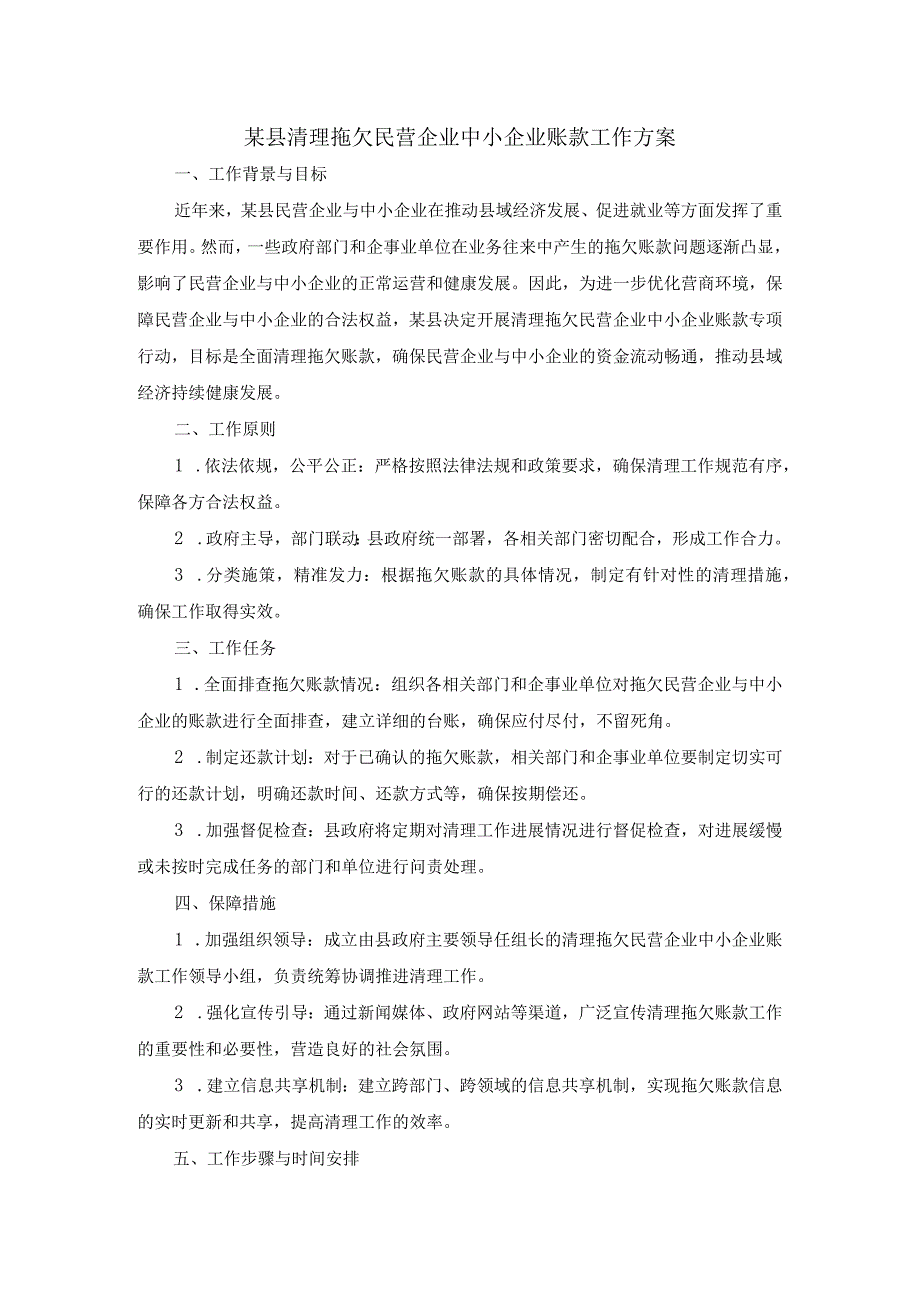 某县清理拖欠民营企业中小企业账款工作方案

一、工作背景与目标

近年来，某县民营企业与中小企业在推动县域经济发展、促进就业等方面发挥了重要作用。然而，一些政府部门和企事业单位在业务往来中产生的拖欠账款问题逐渐凸显，影响了民营企业与中小企业的正常运营和健康发展。因此，为进一步优化营商环境，保障民营企业与中小企业的合法权益，某县决定开展清理拖欠民营企业中小企业账款专项行动，目标是全面清理拖欠账款，确保民营企业与中小企业的资金流动畅通，推动县域经济持续健康发展。

二、工作原则

1．依法依规，公平公正：严格按照法律法规和政策要求，确保清理工作规范有序，保障各方合法权益。

2．政府主导，部门联动：县政府统一部署，各相关部门密切配合，形成工作合力。

3．分类施策，精准发力：根据拖欠账款的具体情况，制定有针对性的清理措施，确保工作取得实效。

三、工作任务

1．全面排查拖欠账款情况：组织各相关部门和企事业单位对拖欠民营企业与中小企业的账款进行全面排查，建立详细的台账，确保应付尽付，不留死角。

2．制定还款计划：对于已确认的拖欠账款，相关部门和企事业单位要制定切实可行的还款计划，明确还款时间、还款方式等，确保按期偿还。

3．加强督促检查：县政府将定期对清理工作进展情况进行督促检查，对进展缓慢或未按时完成任务的部门和单位进行问责处理。

四、保障措施

1．加强组织领导：成立由县政府主要领导任组长的清理拖欠民营企业中小企业账款工作领导小组，负责统筹协调推进清理工作。

2．强化宣传引导：通过新闻媒体、政府网站等渠道，广泛宣传清理拖欠账款工作的重要性和必要性，营造良好的社会氛围。

3．建立信息共享机制：建立跨部门、跨领域的信息共享机制，实现拖欠账款信息的实时更新和共享，提高清理工作的效率。

五、工作步骤与时间安排